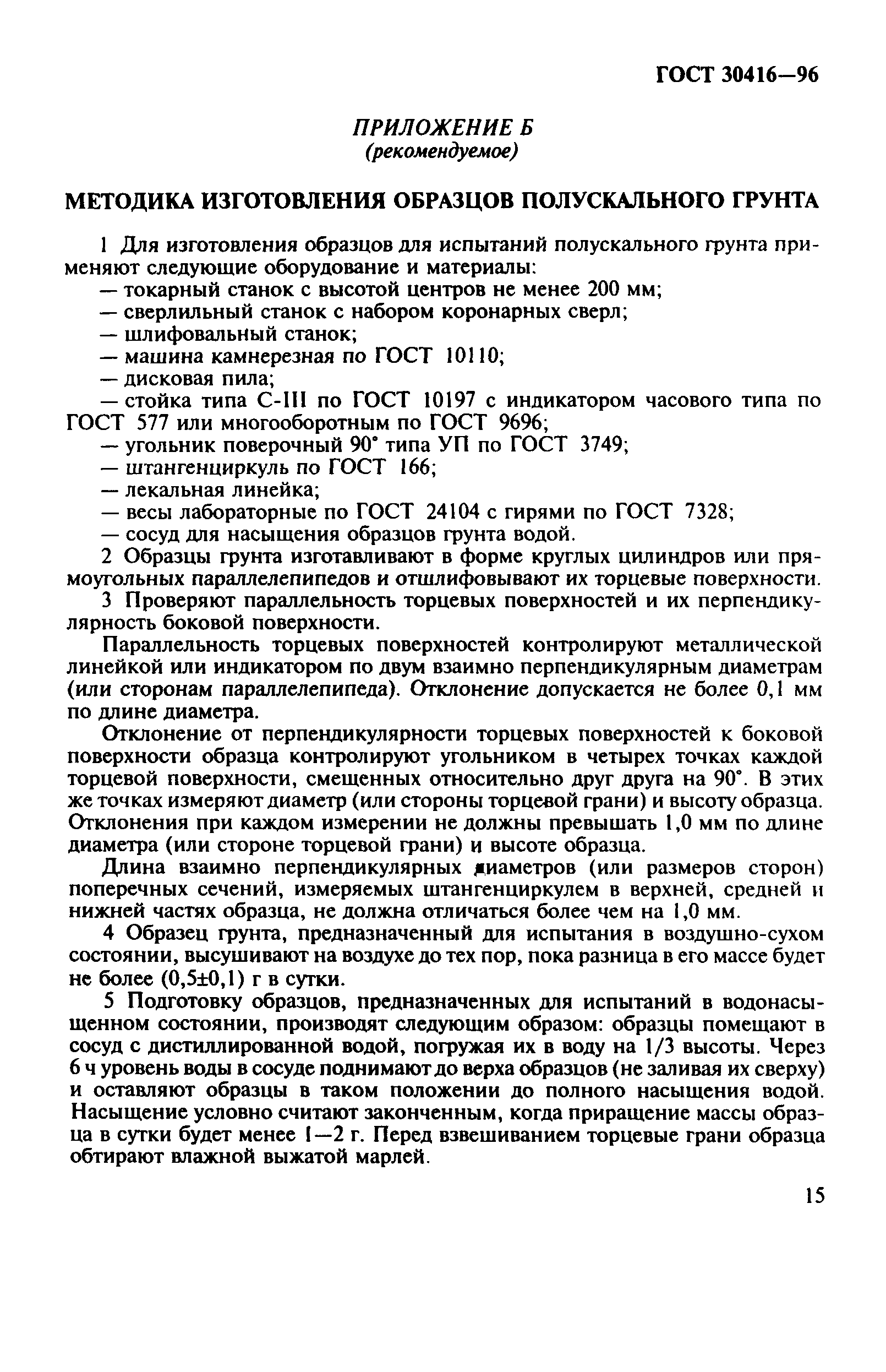 ГОСТ 30416—96

ПРИЛОЖЕНИЕ Б
(рекомендуемое)

МЕТОДИКА ИЗГОТОВЛЕНИЯ ОБРАЗЦОВ ПОЛУСКАЛЬНОГО ГРУНТА

1 Для изготовления образцов для испытаний полускального грунта применяют следующие оборудование и материалы:
— токарный станок с высотой центров не менее 200 мм;
— сверлильный станок с набором коронарных сверл;
— шлифовальный станок;
— машина камнерезная по ГОСТ 10110;
— дисковая пила;
— стойка типа С-III по ГОСТ 10197 с индикатором часового типа по ГОСТ 577 или многооборотным по ГОСТ 9696;
— угольник поверочный 90° типа УП по ГОСТ 3749;
— штангенциркуль по ГОСТ 166;
— лекальная линейка;
— весы лабораторные по ГОСТ 24104 с гирями по ГОСТ 7328;
— сосуд для насыщения образцов грунта водой.

2 Образцы грунта изготавливают в форме круглых цилиндров или прямоугольных параллелепипедов и отшлифовывают их торцевые поверхности.

3 Проверяют параллельность торцевых поверхностей и их перпендикулярность боковой поверхности.

Параллельность торцевых поверхностей контролируют металлической линейкой или индикатором по двум взаимно перпендикулярным диаметрам (или сторонам параллелепипеда). Отклонение допускается не более 0,1 мм по длине диаметра.

Отклонение от перпендикулярности торцевых поверхностей к боковой поверхности образца контролируют угольником в четырех точках каждой торцевой поверхности, смещенных относительно друг друга на 90°. В этих же точках измеряют диаметр (или стороны торцевой грани) и высоту образца. Отклонения при каждом измерении не должны превышать 1,0 мм по длине диаметра (или стороне торцевой грани) и высоте образца.

Длина взаимно перпендикулярных диаметров (или размеров сторон) поперечных сечений, измеряемых штангенциркулем в верхней, средней и нижней частях образца, не должна отличаться более чем на 1,0 мм.

4 Образец грунта, предназначенный для испытания в воздушно-сухом состоянии, высушивают на воздухе до тех пор, пока разница в его массе будет не более (0,5±0,1) г в сутки.

5 Подготовку образцов, предназначенных для испытаний в водонасыщенном состоянии, производят следующим образом: образцы помещают в сосуд с дистиллированной водой, погружая их в воду на 1/3 высоты. Через 6 ч уровень воды в сосуде поднимают до верха образцов (не заливая их сверху) и оставляют образцы в таком положении до полного насыщения водой. Насыщение условно считают законченным, когда приращение массы образца в сутки будет менее 1—2 г. Перед взвешиванием торцевые грани образца обтирают влажной выжатой марлей.

15